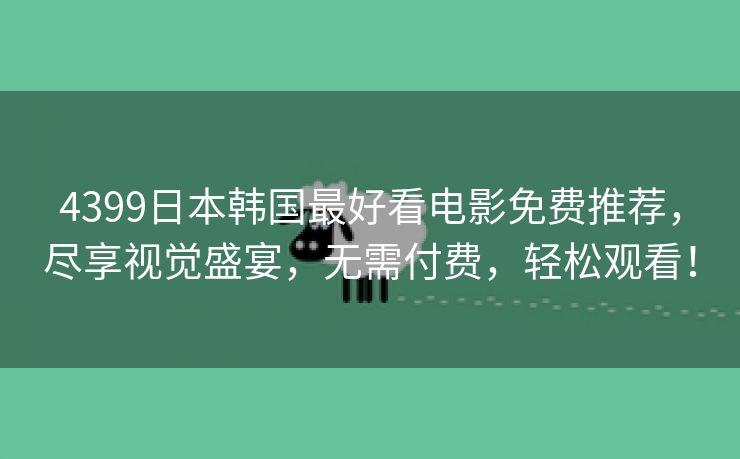 4399日本韩国最好看电影免费推荐，尽享视觉盛宴，无需付费，轻松观看！